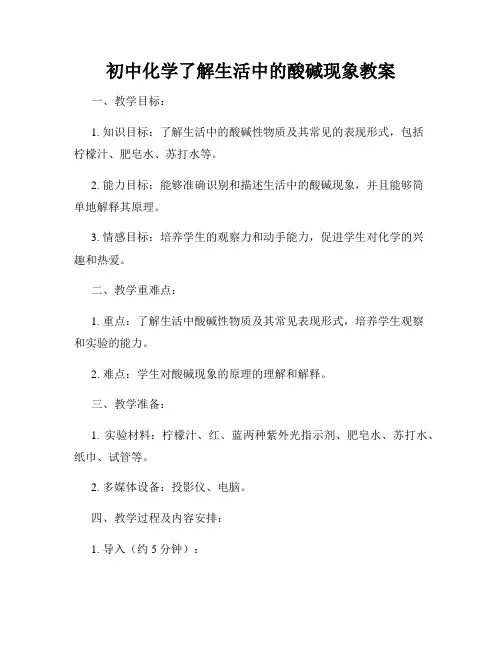 初中化学了解生活中的酸碱现象教案

一、教学目标：

1. 知识目标：了解生活中的酸碱性物质及其常见的表现形式，包括柠檬汁、肥皂水、苏打水等。

2. 能力目标：能够准确识别和描述生活中的酸碱现象，并且能够简单地解释其原理。

3. 情感目标：培养学生的观察力和动手能力，促进学生对化学的兴趣和热爱。

二、教学重难点：

1. 重点：了解生活中酸碱性物质及其常见表现形式，培养学生观察和实验的能力。

2. 难点：学生对酸碱现象的原理的理解和解释。

三、教学准备：

1. 实验材料：柠檬汁、红、蓝两种紫外光指示剂、肥皂水、苏打水、纸巾、试管等。

2. 多媒体设备：投影仪、电脑。

四、教学过程及内容安排：

1. 导入（约 5 分钟）：